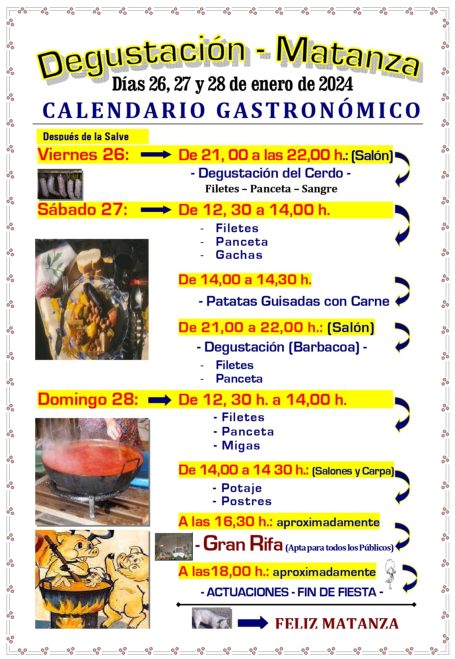 Degustación - Matanza
Días 26, 27 y 28 de enero de 2024
CALENDARIO GASTRONÓMICO

Después de la Salve
Viernes 26: De 21, 00 a las 22,00 h.: (Salón)
- Degustación del Cerdo -
Filetes – Panceta – Sangre

Sábado 27: De 12, 30 a 14,00 h.
- Filetes
- Panceta
- Gachas

De 14,00 a 14,30 h.
- Patatas Guisadas con Carne

De 21,00 a 22,00 h.: (Salón)
- Degustación (Barbacoa) -
- Filetes
- Panceta

Domingo 28: De 12, 30 h. a 14,00 h.
- Filetes
- Panceta
- Migas

De 14,00 a 14 30 h.: (Salones y Carpa)
- Potaje
- Postres

A las 16,30 h.: aproximadamente
- Gran Rifa (Apta para todos los Públicos)

A las18,00 h.: aproximadamente
- ACTUACIONES - FIN DE FIESTA -

FELIZ MATANZA